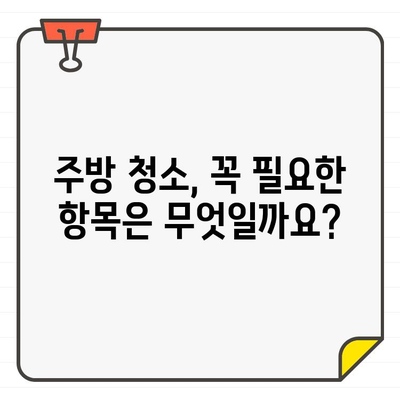 주방 청소, 꼭 필요한 항목은 무엇일까요?